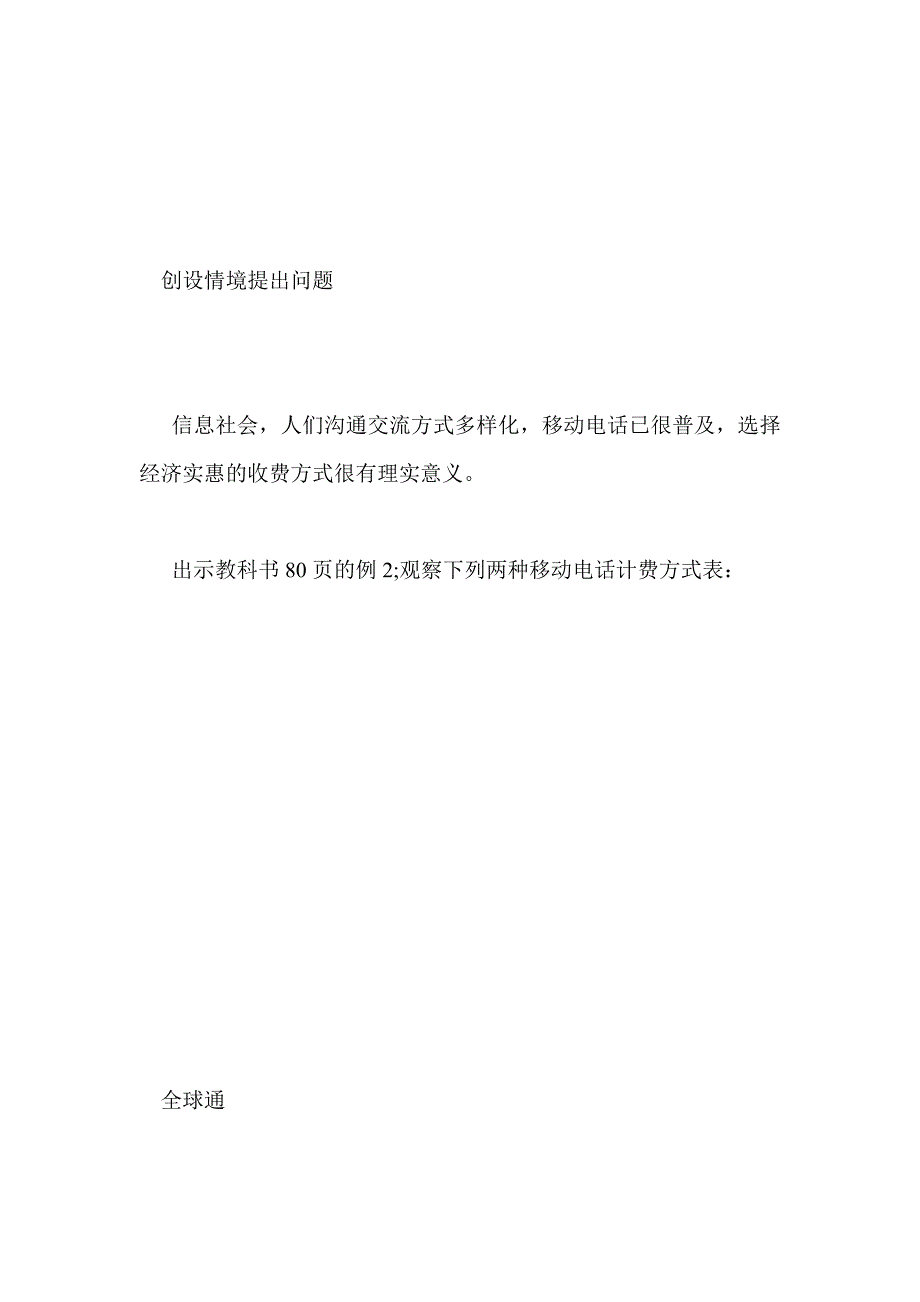 创设情境提出问题

信息社会，人们沟通交流方式多样化，移动电话已很普及，选择经济实惠的收费方式很有理实意义。

出示教科书 80 页的例 2;观察下列两种移动电话计费方式表：

全球通